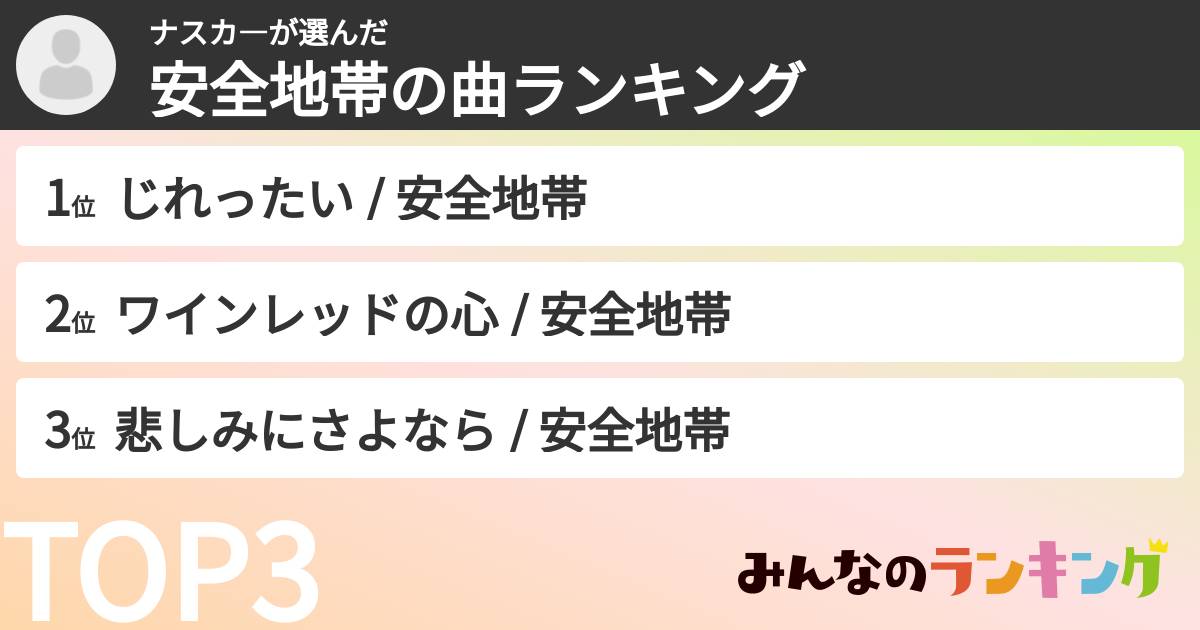 ナスカーが選んだ
安全地帯の曲ランキング

1位 じれったい / 安全地帯

2位 ワインレッドの心 / 安全地帯

3位 悲しみにさよなら / 安全地帯

TOP3

みんなのランキング